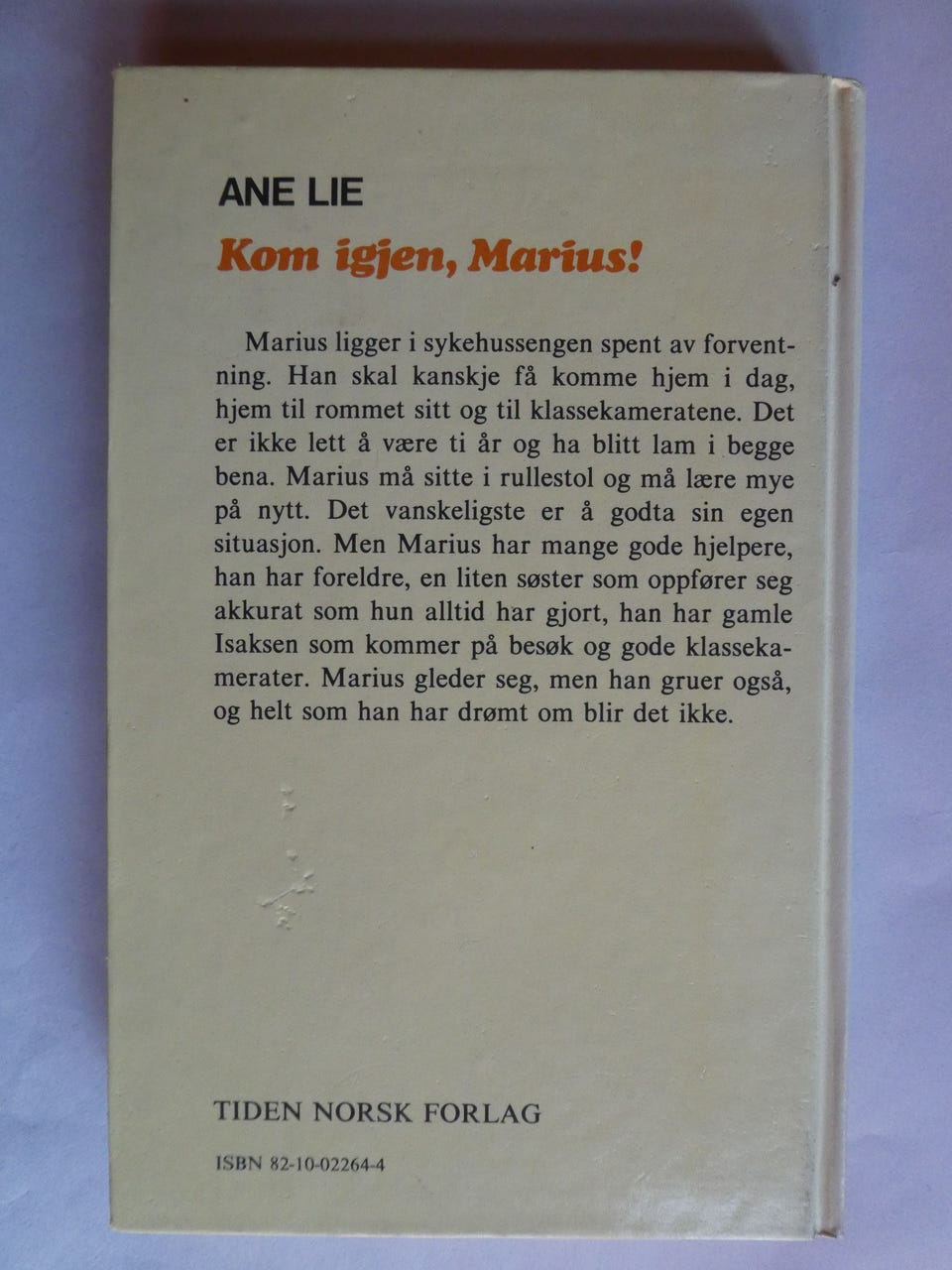 ANE LIE

Kom igjen, Marius!

Marius ligger i sykehussengen spent av forventning. Han skal kanskje få komme hjem i dag, hjem til rommet sitt og til klassekameratene. Det er ikke lett å være ti år og ha blitt lam i begge bena. Marius må sitte i rullestol og må lære mye på nytt. Det vanskeligste er å godta sin egen situasjon. Men Marius har mange gode hjelpere, han har foreldre, en liten søster som oppfører seg akkurat som hun alltid har gjort, han har gamle Isaksen som kommer på besøk og gode klassekamerater. Marius gleder seg, men han gruer også, og helt som han har drømt om blir det ikke.

TIDEN NORSK FORLAG

ISBN 82-10-02264-4